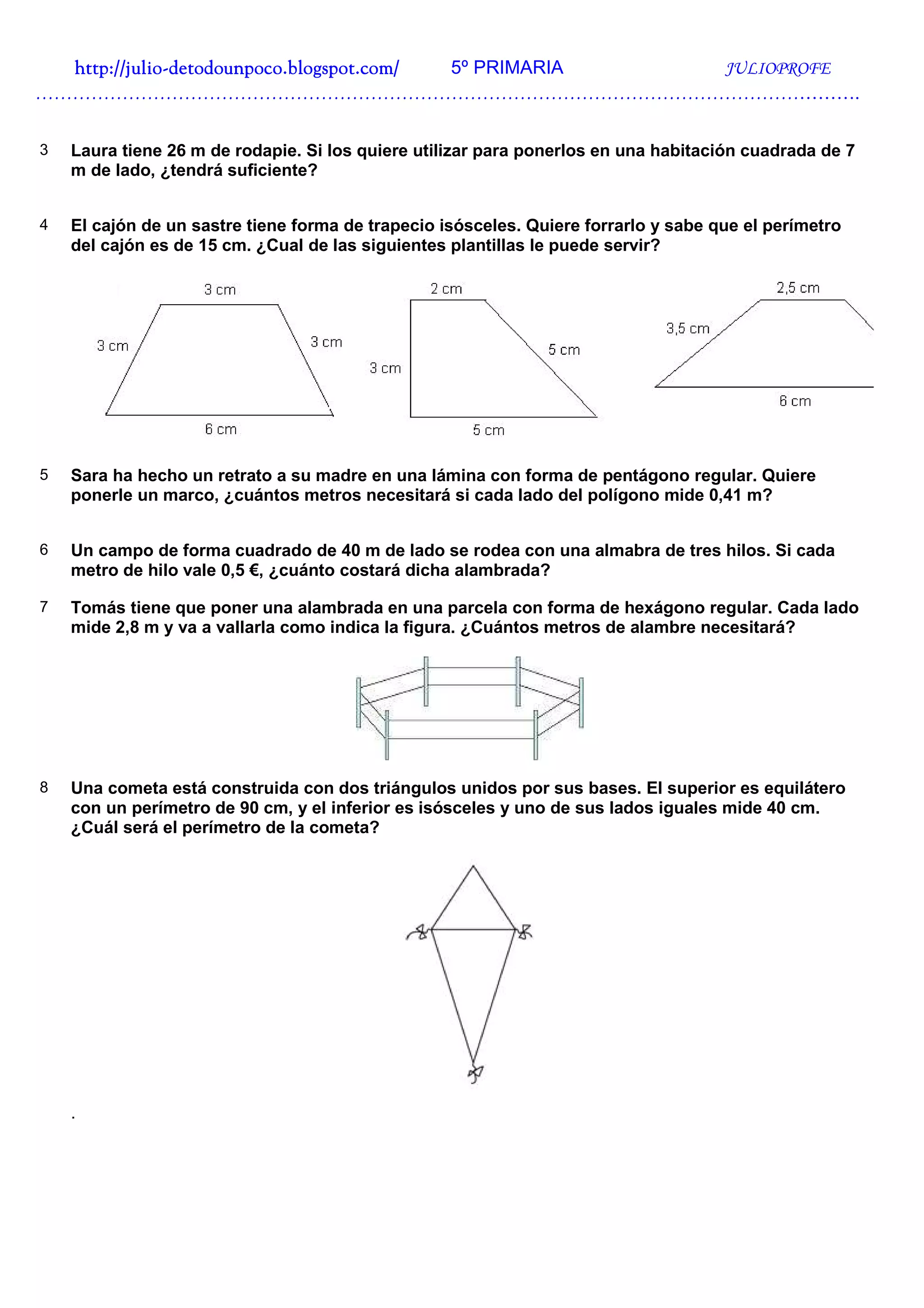 http://julio-detodounpoco.blogspot.com/ 5º PRIMARIA JULIOPROFE

3 Laura tiene 26 m de rodapie. Si los quiere utilizar para ponerlos en una habitación cuadrada de 7 m de lado, ¿tendrá suficiente?

4 El cajón de un sastre tiene forma de trapecio isósceles. Quiere forrarlo y sabe que el perímetro del cajón es de 15 cm. ¿Cual de las siguientes plantillas le puede servir?

3 cm
3 cm
3 cm
6 cm

2 cm
3 cm
5 cm
5 cm

2,5 cm
3,5 cm
6 cm

5 Sara ha hecho un retrato a su madre en una lámina con forma de pentágono regular. Quiere ponerle un marco, ¿cuántos metros necesitará si cada lado del polígono mide 0,41 m?

6 Un campo de forma cuadrado de 40 m de lado se rodea con una almabra de tres hilos. Si cada metro de hilo vale 0,5 €, ¿cuánto costará dicha alambrada?

7 Tomás tiene que poner una alambrada en una parcela con forma de hexágono regular. Cada lado mide 2,8 m y va a vallarla como indica la figura. ¿Cuántos metros de alambre necesitará?

8 Una cometa está construida con dos triángulos unidos por sus bases. El superior es equilátero con un perímetro de 90 cm, y el inferior es isósceles y uno de sus lados iguales mide 40 cm. ¿Cuál será el perímetro de la cometa?

.